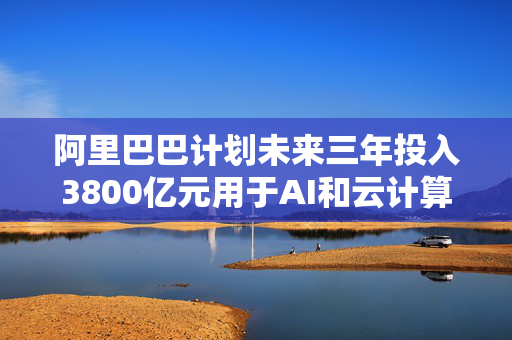 阿里巴巴计划未来三年投入3800亿元用于AI和云计算